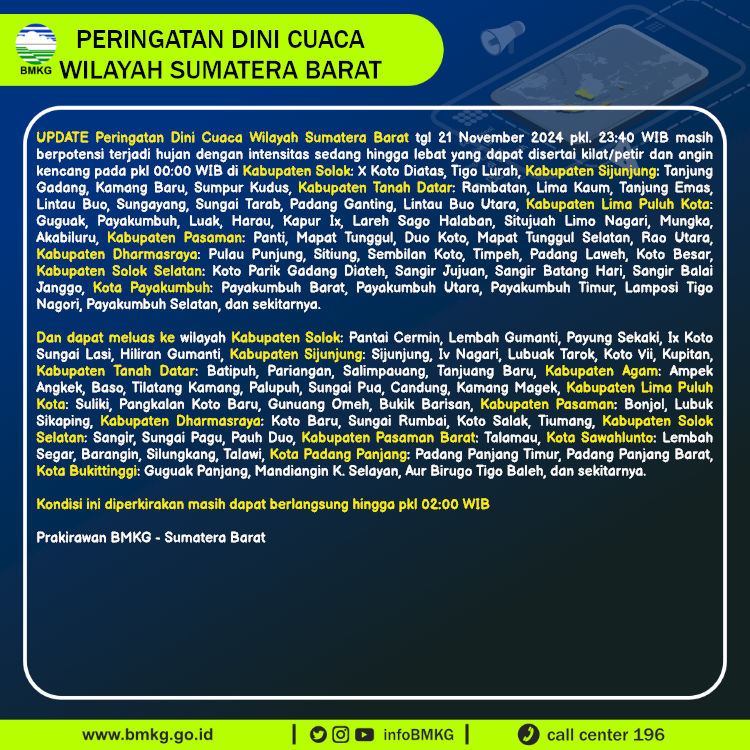 BMKG

PERINGATAN DINI CUACA WILAYAH SUMATERA BARAT

UPDATE Peringatan Dini Cuaca Wilayah Sumatera Barat tgl 21 November 2024 pkl. 23:40 WIB masih berpotensi terjadi hujan dengan intensitas sedang hingga lebat yang dapat disertai kilat/petir dan angin kencang pada pkl 00:00 WIB di Kabupaten Solok: X Koto Diatas, Tigo Lurah, Kabupaten Sijunjung: Tanjung Gadang, Kamang Baru, Sumpur Kudus, Kabupaten Tanah Datar: Rambatan, Lima Kaum, Tanjung Emas, Lintau Buo, Sungayang, Sungai Tarab, Padang Ganting, Lintau Buo Utara, Kabupaten Lima Puluh Kota: Guguak, Payakumbuh, Luak, Harau, Kapur Ix, Lareh Sago Halaban, Situjuah Limo Nagari, Mungka, Akabiluru, Kabupaten Pasaman: Panti, Mapat Tunggul, Duo Koto, Mapat Tunggul Selatan, Rao Utara, Kabupaten Dharmasraya: Pulau Punjung, Sitiung, Sembilan Koto, Timpeh, Padang Laweh, Koto Besar, Kabupaten Solok Selatan: Koto Parik Gadang Diateh, Sangir Jujuan, Sangir Batang Hari, Sangir Balai Janggo, Kota Payakumbuh: Payakumbuh Barat, Payakumbuh Utara, Payakumbuh Timur, Lamposi Tigo Nagori, Payakumbuh Selatan, dan sekitarnya.

Dan dapat meluas ke wilayah Kabupaten Solok: Pantai Cermin, Lembah Gumanti, Payung Sekaki, Ix Koto Sungai Lasi, Hiliran Gumanti, Kabupaten Sijunjung: Sijunjung, Iv Nagari, Lubuak Tarok, Koto Vii, Kupitan, Kabupaten Tanah Datar: Batipuh, Pariangan, Salimpauang, Tanjuang Baru, Kabupaten Agam: Ampek Angkek, Baso, Tilatang Kamang, Palupuh, Sungai Pua, Candung, Kamang Magek, Kabupaten Lima Puluh Kota: Suliki, Pangkalan Koto Baru, Gunuang Omeh, Bukik Barisan, Kabupaten Pasaman: Bonjol, Lubuk Sikaping, Kabupaten Dharmasraya: Koto Baru, Sungai Rumbai, Koto Salak, Tiumang, Kabupaten Solok Selatan: Sangir, Sungai Pagu, Pauh Duo, Kabupaten Pasaman Barat: Talamau, Kota Sawahlunto: Lembah Segar, Barangin, Silungkang, Talawi, Kota Padang Panjang: Padang Panjang Timur, Padang Panjang Barat, Kota Bukittinggi: Guguak Panjang, Mandiangin K. Selayan, Aur Birugo Tigo Baleh, dan sekitarnya.

Kondisi ini diperkirakan masih dapat berlangsung hingga pkl 02:00 WIB

Prakirawan BMKG - Sumatera Barat

www.bmkg.go.id | infoBMKG | call center 196